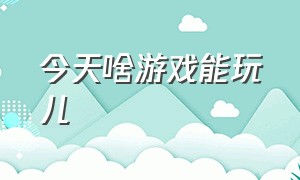 今天啥游戏能玩儿